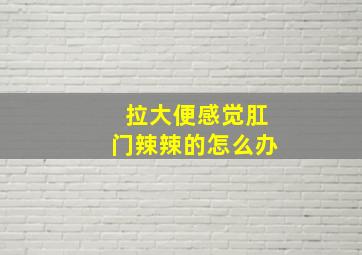 拉大便感觉肛门辣辣的怎么办